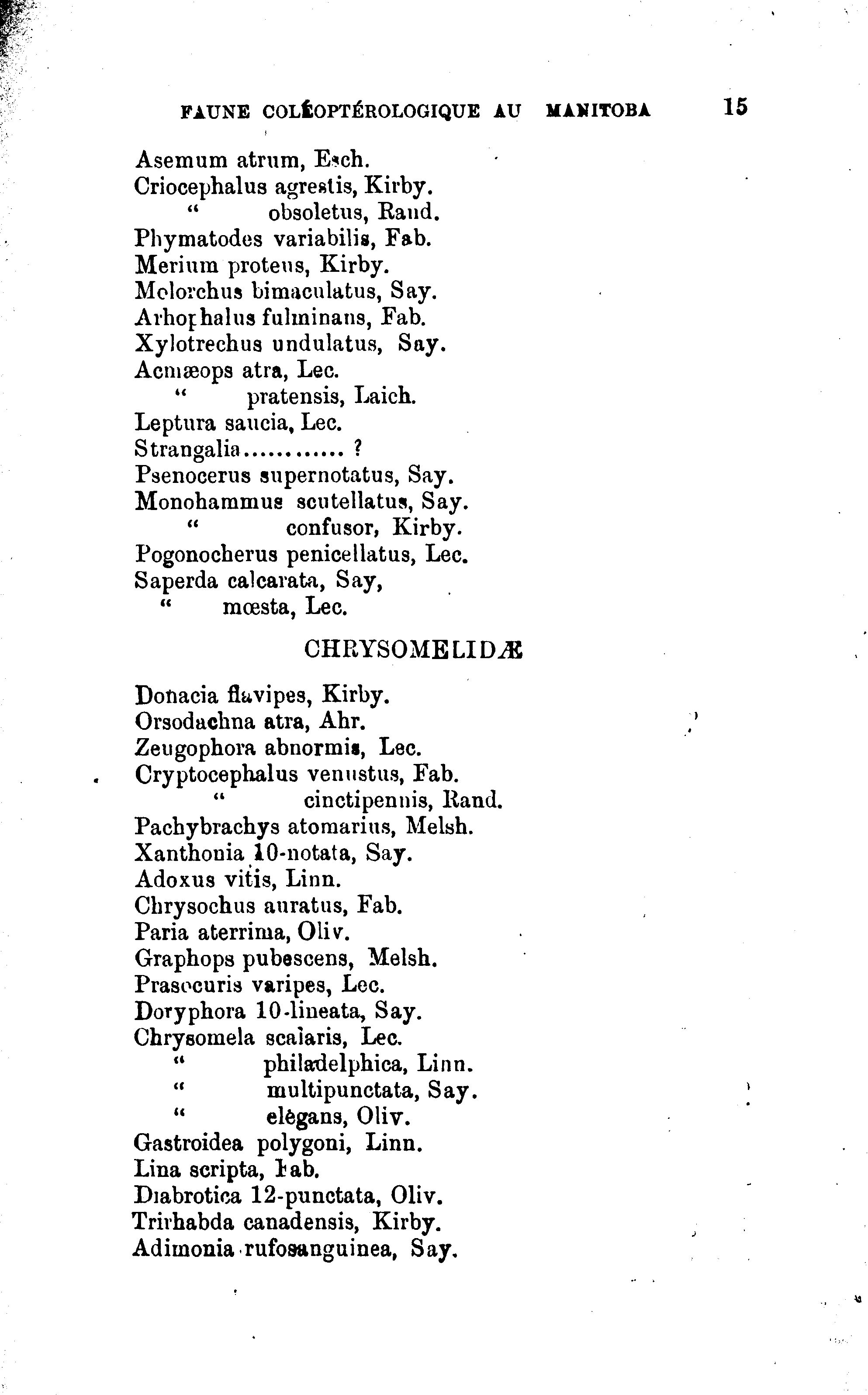 FAUNE COLÉOPTÉROLOGIQUE AU MANITOBA 15

Asemum atrum, Esch.
Criocephalus agrestis, Kirby.
" obsoletus, Rand.
Phymatodes variabilis, Fab.
Merium proteus, Kirby.
Molorchus bimaculatus, Say.
Arhophalus fulminans, Fab.
Xylotrechus undulatus, Say.
Acmæops atra, Lec.
" pratensis, Laich.
Leptura saucia, Lec.
Strangalia............ ?
Psenocerus supernotatus, Say.
Monohammus scutellatus, Say.
" confusor, Kirby.
Pogonocherus penicellatus, Lec.
Saperda calcarata, Say,
" mœsta, Lec.

CHRYSOMELIDÆ

Donacia flavipes, Kirby.
Orsodachna atra, Ahr.
Zeugophora abnormis, Lec.
Cryptocephalus venustus, Fab.
" cinctipennis, Rand.
Pachybrachys atomarius, Melsh.
Xanthonia 10-notata, Say.
Adoxus vitis, Linn.
Chrysochus auratus, Fab.
Paria aterrima, Oliv.
Graphops pubescens, Melsh.
Prasocuris varipes, Lec.
Doryphora 10-lineata, Say.
Chrysomela scalaris, Lec.
" philadelphica, Linn.
" multipunctata, Say.
" elègans, Oliv.
Gastroidea polygoni, Linn.
Lina scripta, Fab.
Diabrotica 12-punctata, Oliv.
Trirhabda canadensis, Kirby.
Adimonia rufosanguinea, Say.